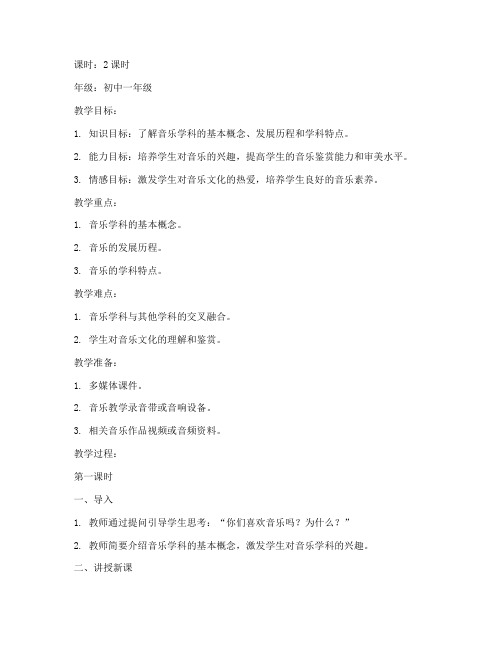 课时：2 课时

年级：初中一年级

教学目标：

1. 知识目标：了解音乐学科的基本概念、发展历程和学科特点。

2. 能力目标：培养学生对音乐的兴趣，提高学生的音乐鉴赏能力和审美水平。

3. 情感目标：激发学生对音乐文化的热爱，培养学生良好的音乐素养。

教学重点：

1. 音乐学科的基本概念。

2. 音乐的发展历程。

3. 音乐的学科特点。

教学难点：

1. 音乐学科与其他学科的交叉融合。

2. 学生对音乐文化的理解和鉴赏。

教学准备：

1. 多媒体课件。

2. 音乐教学录音带或音响设备。

3. 相关音乐作品视频或音频资料。

教学过程：

第一课时

一、导入

1. 教师通过提问引导学生思考：“你们喜欢音乐吗？为什么？”

2. 教师简要介绍音乐学科的基本概念，激发学生对音乐学科的兴趣。

二、讲授新课